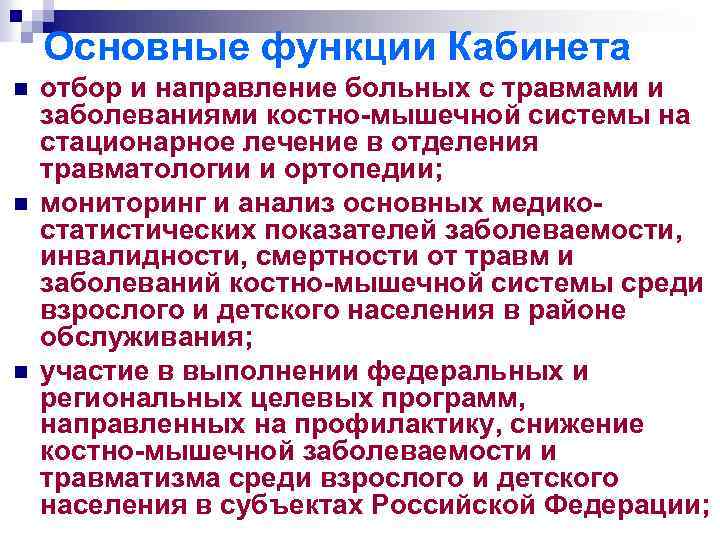 Основные функции Кабинета

отбор и направление больных с травмами и заболеваниями костно-мышечной системы на стационарное лечение в отделения травматологии и ортопедии;

мониторинг и анализ основных медико-статистических показателей заболеваемости, инвалидности, смертности от травм и заболеваний костно-мышечной системы среди взрослого и детского населения в районе обслуживания;

участие в выполнении федеральных и региональных целевых программ, направленных на профилактику, снижение костно-мышечной заболеваемости и травматизма среди взрослого и детского населения в субъектах Российской Федерации;